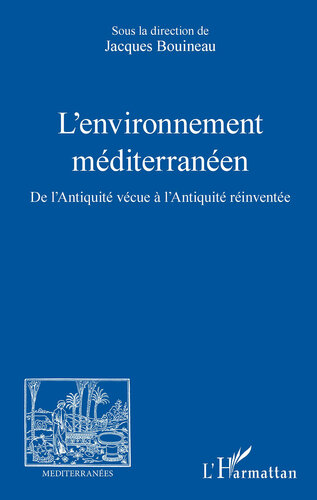 Sous la direction de
Jacques Bouineau

L'environnement méditerranéen

De l'Antiquité vécue à l'Antiquité réinventée

MEDITERRANÉES

L'Harmattan